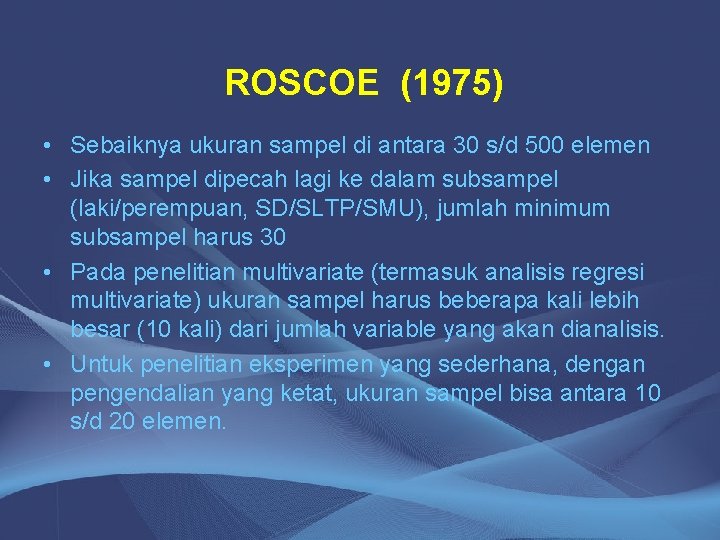 ROSCOE (1975)

• Sebaiknya ukuran sampel di antara 30 s/d 500 elemen
• Jika sampel dipecah lagi ke dalam subsampel (laki/perempuan, SD/SLTP/SMU), jumlah minimum subsampel harus 30
• Pada penelitian multivariate (termasuk analisis regresi multivariate) ukuran sampel harus beberapa kali lebih besar (10 kali) dari jumlah variable yang akan dianalisis.
• Untuk penelitian eksperimen yang sederhana, dengan pengendalian yang ketat, ukuran sampel bisa antara 10 s/d 20 elemen.